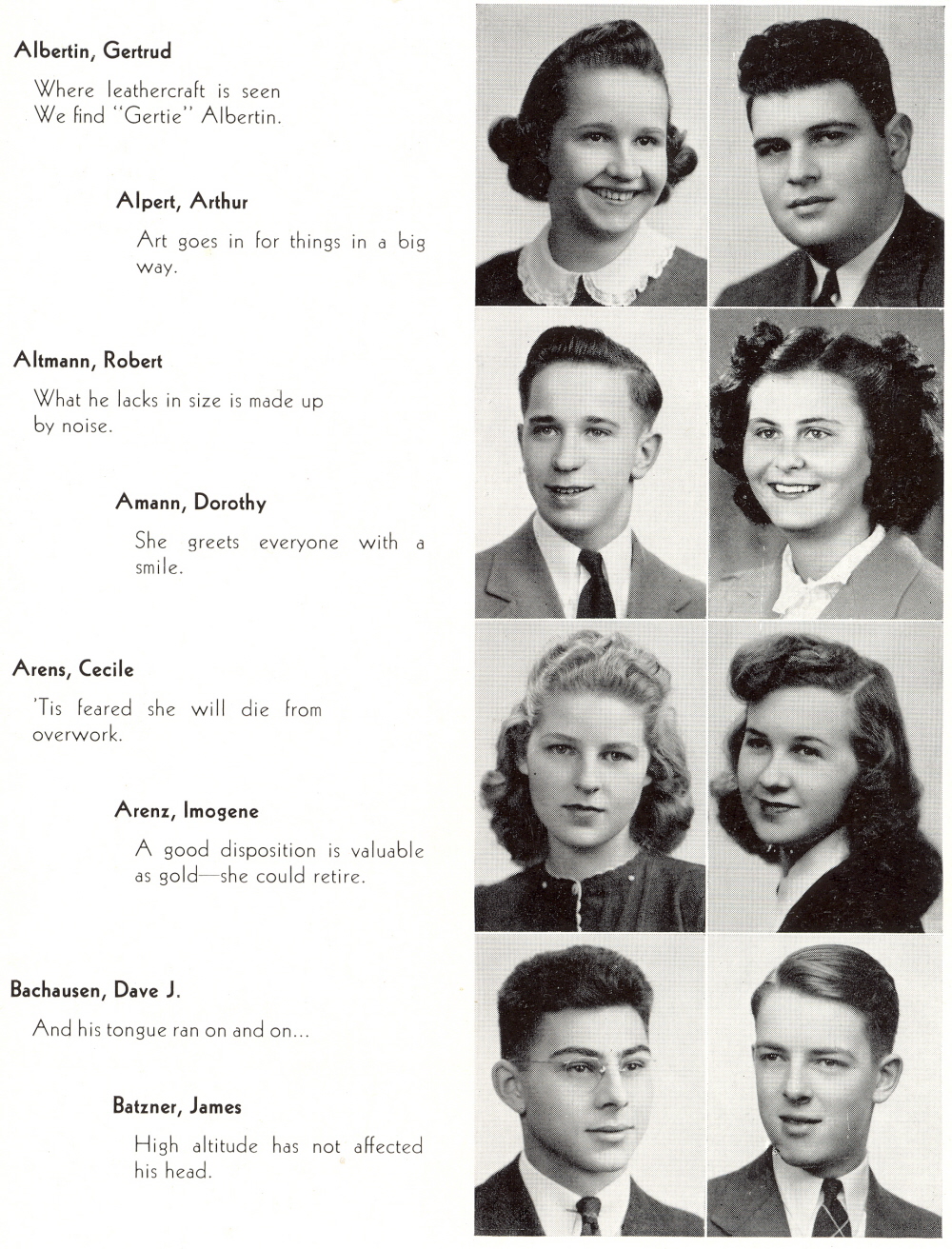 Albertin, Gertrud

Where leathercraft is seen
We find "Gertie" Albertin.

Alpert, Arthur

Art goes in for things in a big way.

Altmann, Robert

What he lacks in size is made up by noise.

Amann, Dorothy

She greets everyone with a smile.

Arens, Cecile

'Tis feared she will die from overwork.

Arenz, Imogene

A good disposition is valuable as gold—she could retire.

Bachausen, Dave J.

And his tongue ran on and on...

Batzner, James

High altitude has not affected his head.